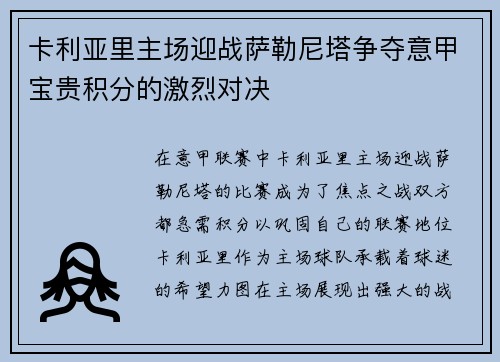 卡利亚里主场迎战萨勒尼塔争夺意甲宝贵积分的激烈对决

在意甲联赛中卡利亚里主场迎战萨勒尼塔的比赛成为了焦点之战双方都急需积分以巩固自己的联赛地位卡利亚里作为主场球队承载着球迷的希望力图在主场展现出强大的战